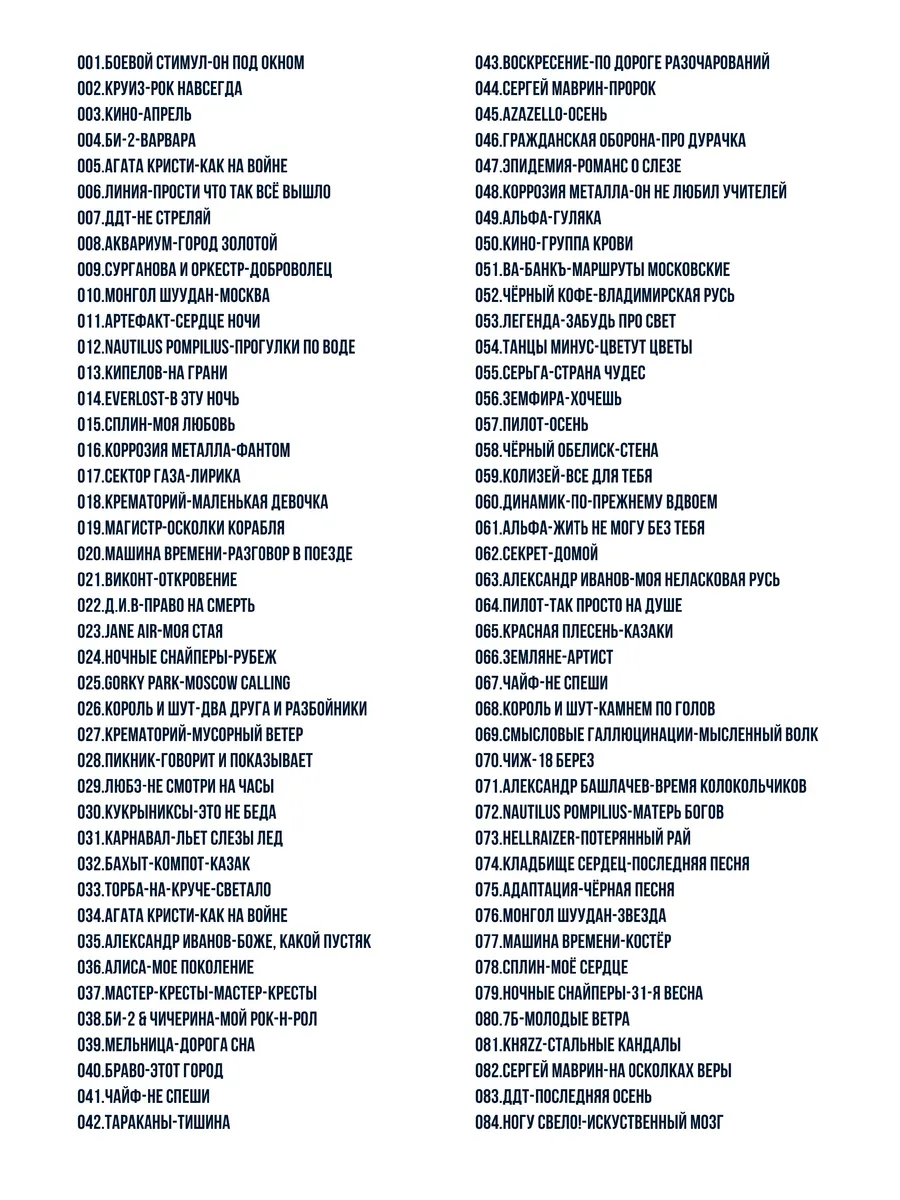 001.БОЕВОЙ СТИМУЛ-ОН ПОД ОКНОМ
002.КРУИЗ-РОК НАВСЕГДА
003.КИНО-АПРЕЛЬ
004.БИ-2-ВАРВАРА
005.АГАТА КРИСТИ-КАК НА ВОЙНЕ
006.ЛИНИЯ-ПРОСТИ ЧТО ТАК ВСЁ ВЫШЛО
007.ДДТ-НЕ СТРЕЛЯЙ
008.АКВАРИУМ-ГОРОД ЗОЛОТОЙ
009.СУРГАНОВА И ОРКЕСТР-ДОБРОВОЛЕЦ
010.МОНГОЛ ШУУДАН-МОСКВА
011.АРТЕФАКТ-СЕРДЦЕ НОЧИ
012.NAUTILUS POMPILIUS-ПРОГУЛКИ ПО ВОДЕ
013.КИПЕЛОВ-НА ГРАНИ
014.EVERLOST-В ЭТУ НОЧЬ
015.СПЛИН-МОЯ ЛЮБОВЬ
016.КОРРОЗИЯ МЕТАЛЛА-ФАНТОМ
017.СЕКТОР ГАЗА-ЛИРИКА
018.КРЕМАТОРИЙ-МАЛЕНЬКАЯ ДЕВОЧКА
019.МАГИСТР-ОСКОЛКИ КОРАБЛЯ
020.МАШИНА ВРЕМЕНИ-РАЗГОВОР В ПОЕЗДЕ
021.ВИКОНТ-ОТКРОВЕНИЕ
022.Д.И.В-ПРАВО НА СМЕРТЬ
023.JANE AIR-МОЯ СТАЯ
024.НОЧНЫЕ СНАЙПЕРЫ-РУБЕЖ
025.GORKY PARK-MOSCOW CALLING
026.КОРОЛЬ И ШУТ-ДВА ДРУГА И РАЗБОЙНИКИ
027.КРЕМАТОРИЙ-МУСОРНЫЙ ВЕТЕР
028.ПИКНИК-ГОВОРИТ И ПОКАЗЫВАЕТ
029.ЛЮБЭ-НЕ СМОТРИ НА ЧАСЫ
030.КУКРЫНИКСЫ-ЭТО НЕ БЕДА
031.КАРНАВАЛ-ЛЬЕТ СЛЕЗЫ ЛЕД
032.БАХЫТ-КОМПОТ-КАЗАК
033.ТОРБА-НА-КРУЧЕ-СВЕТАЛО
034.АГАТА КРИСТИ-КАК НА ВОЙНЕ
035.АЛЕКСАНДР ИВАНОВ-БОЖЕ, КАКОЙ ПУСТЯК
036.АЛИСА-МОЕ ПОКОЛЕНИЕ
037.МАСТЕР-КРЕСТЫ-МАСТЕР-КРЕСТЫ
038.БИ-2 & ЧИЧЕРИНА-МОЙ РОК-Н-РОЛ
039.МЕЛЬНИЦА-ДОРОГА СНА
040.БРАВО-ЭТОТ ГОРОД
041.ЧАЙФ-НЕ СПЕШИ
042.ТАРАКАНЫ-ТИШИНА

043.ВОСКРЕСЕНИЕ-ПО ДОРОГЕ РАЗОЧАРОВАНИЙ
044.СЕРГЕЙ МАВРИН-ПРОРОК
045.AZAZELLO-ОСЕНЬ
046.ГРАЖДАНСКАЯ ОБОРОНА-ПРО ДУРАЧКА
047.ЭПИДЕМИЯ-РОМАНС О СЛЕЗЕ
048.КОРРОЗИЯ МЕТАЛЛА-ОН НЕ ЛЮБИЛ УЧИТЕЛЕЙ
049.АЛЬФА-ГУЛЯКА
050.КИНО-ГРУППА КРОВИ
051.ВА-БАНКЪ-МАРШРУТЫ МОСКОВСКИЕ
052.ЧЁРНЫЙ КОФЕ-ВЛАДИМИРСКАЯ РУСЬ
053.ЛЕГЕНДА-ЗАБУДЬ ПРО СВЕТ
054.ТАНЦЫ МИНУС-ЦВЕТУТ ЦВЕТЫ
055.СЕРЬГА-СТРАНА ЧУДЕС
056.ЗЕМФИРА-ХОЧЕШЬ
057.ПИЛОТ-ОСЕНЬ
058.ЧЁРНЫЙ ОБЕЛИСК-СТЕНА
059.КОЛИЗЕЙ-ВСЕ ДЛЯ ТЕБЯ
060.ДИНАМИК-ПО-ПРЕЖНЕМУ ВДВОЕМ
061.АЛЬФА-ЖИТЬ НЕ МОГУ БЕЗ ТЕБЯ
062.СЕКРЕТ-ДОМОЙ
063.АЛЕКСАНДР ИВАНОВ-МОЯ НЕЛАСКОВАЯ РУСЬ
064.ПИЛОТ-ТАК ПРОСТО НА ДУШЕ
065.КРАСНАЯ ПЛЕСЕНЬ-КАЗАКИ
066.ЗЕМЛЯНЕ-АРТИСТ
067.ЧАЙФ-НЕ СПЕШИ
068.КОРОЛЬ И ШУТ-КАМНЕМ ПО ГОЛОВ
069.СМЫСЛОВЫЕ ГАЛЛЮЦИНАЦИИ-МЫСЛЕННЫЙ ВОЛК
070.ЧИЖ-18 БЕРЕЗ
071.АЛЕКСАНДР БАШЛАЧЕВ-ВРЕМЯ КОЛОКОЛЬЧИКОВ
072.NAUTILUS POMPILIUS-МАТЕРЬ БОГОВ
073.HELLRAIZER-ПОТЕРЯННЫЙ РАЙ
074.КЛАДБИЩЕ СЕРДЕЦ-ПОСЛЕДНЯЯ ПЕСНЯ
075.АДАПТАЦИЯ-ЧЁРНАЯ ПЕСНЯ
076.МОНГОЛ ШУУДАН-ЗВЕЗДА
077.МАШИНА ВРЕМЕНИ-КОСТЁР
078.СПЛИН-МОЁ СЕРДЦЕ
079.НОЧНЫЕ СНАЙПЕРЫ-31-Я ВЕСНА
080.7Б-МОЛОДЫЕ ВЕТРА
081.КНЯZZ-СТАЛЬНЫЕ КАНДАЛЫ
082.СЕРГЕЙ МАВРИН-НА ОСКОЛКАХ ВЕРЫ
083.ДДТ-ПОСЛЕДНЯЯ ОСЕНЬ
084.НОГУ СВЕЛО!-ИСКУСТВЕННЫЙ МОЗГ